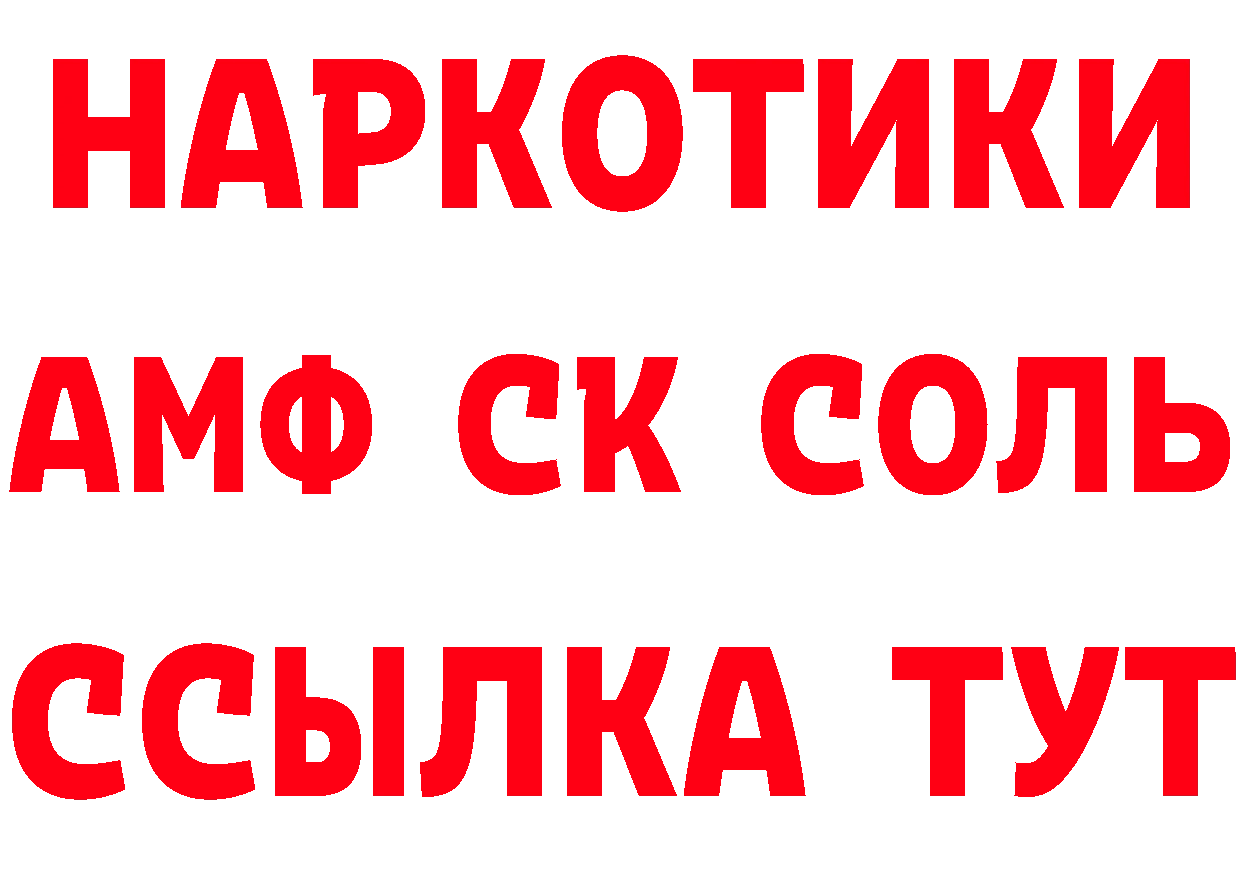 НАРКОТИКИ

АМФ СК СОЛЬ

ССЫЛКА ТУТ